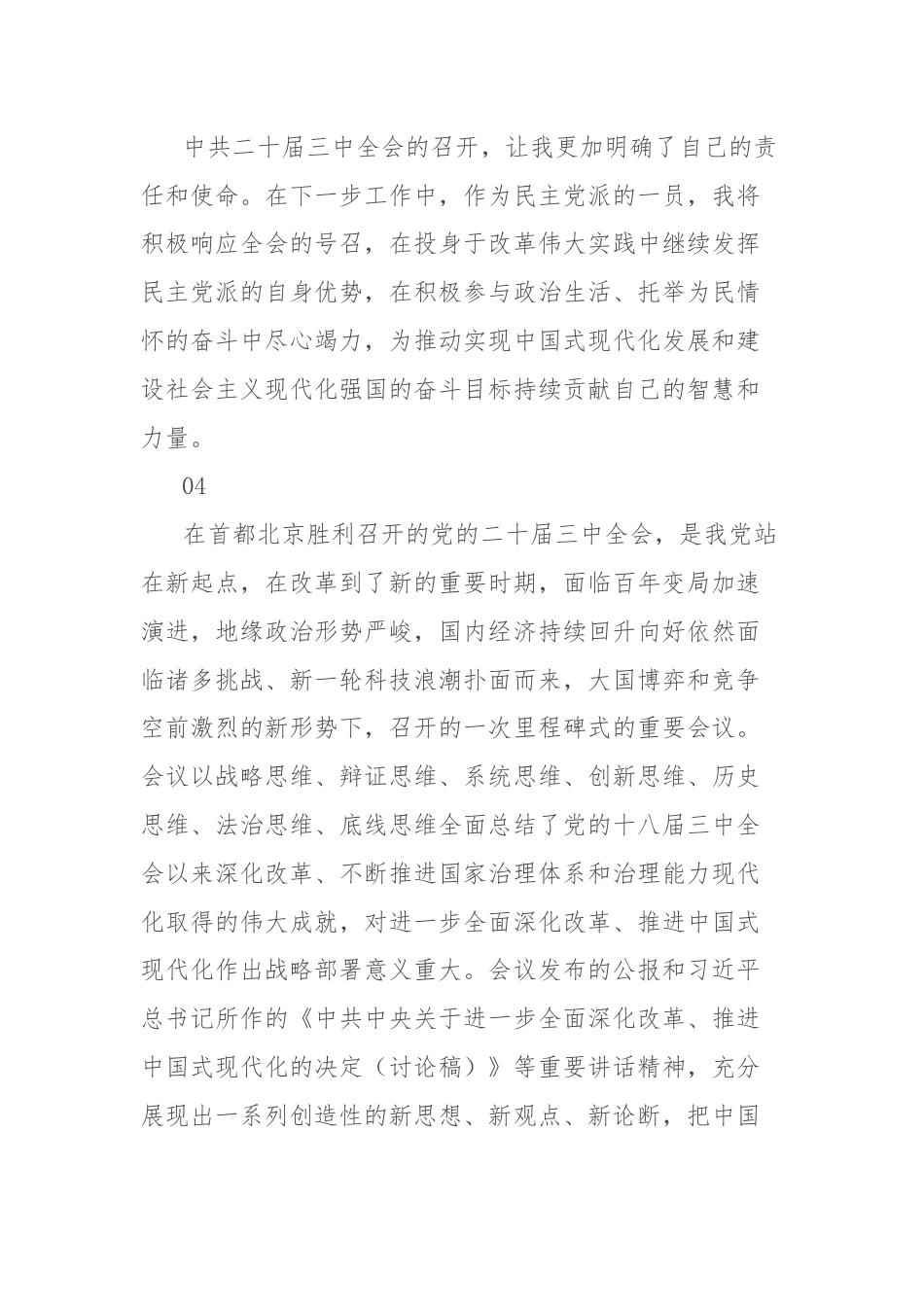 中共二十届三中全会的召开，让我更加明确了自己的责任和使命。在下一步工作中，作为民主党派的一员，我将积极响应全会的号召，在投身于改革伟大实践中继续发挥民主党派的自身优势，在积极参与政治生活、托举为民情怀的奋斗中尽心竭力，为推动实现中国式现代化发展和建设社会主义现代化强国的奋斗目标持续贡献自己的智慧和力量。

04

在首都北京胜利召开的党的二十届三中全会，是我党站在新起点，在改革到了新的重要时期，面临百年变局加速演进，地缘政治形势严峻，国内经济持续回升向好依然面临诸多挑战、新一轮科技浪潮扑面而来，大国博弈和竞争空前激烈的新形势下，召开的一次里程碑式的重要会议。会议以战略思维、辩证思维、系统思维、创新思维、历史思维、法治思维、底线思维全面总结了党的十八届三中全会以来深化改革、不断推进国家治理体系和治理能力现代化取得的伟大成就，对进一步全面深化改革、推进中国式现代化作出战略部署意义重大。会议发布的公报和习近平总书记所作的《中共中央关于进一步全面深化改革、推进中国式现代化的决定（讨论稿）》等重要讲话精神，充分展现出一系列创造性的新思想、新观点、新论断，把中国